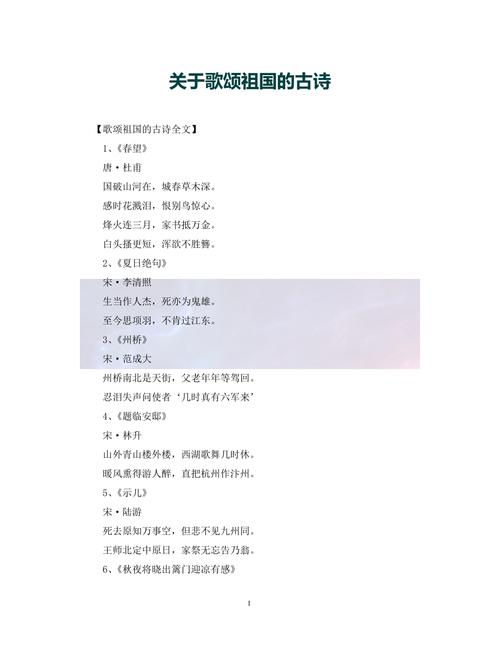 关于歌颂祖国的古诗

【歌颂祖国的古诗全文】

1、《春望》

唐·杜甫

国破山河在，城春草木深。

感时花溅泪，恨别鸟惊心。

烽火连三月，家书抵万金。

白头搔更短，浑欲不胜簪。

2、《夏日绝句》

宋·李清照

生当作人杰，死亦为鬼雄。

至今思项羽，不肯过江东。

3、《州桥》

宋·范成大

州桥南北是天街，父老年年等驾回。

忍泪失声问使者‘几时真有六军来’

4、《题临安邸》

宋·林升

山外青山楼外楼，西湖歌舞几时休。

暖风熏得游人醉，直把杭州作汴州。

5、《示儿》

宋·陆游

死去原知万事空，但悲不见九州同。

王师北定中原日，家祭无忘告乃翁。

6、《秋夜将晓出篱门迎凉有感》

1